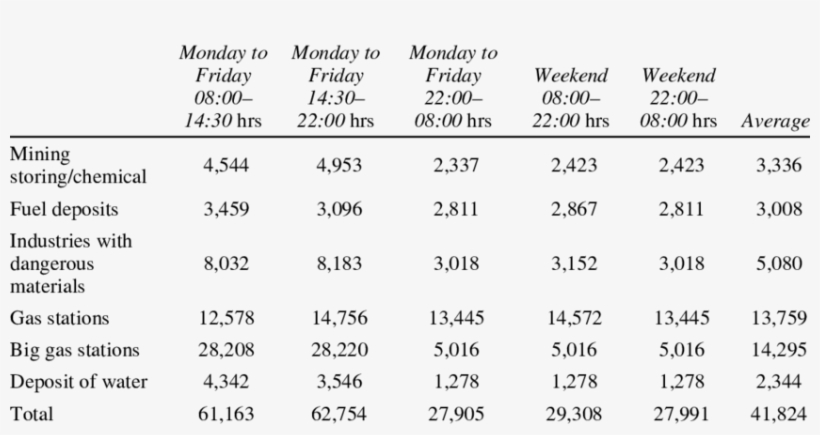 | | Monday to Friday 08:00–14:30 hrs | Monday to Friday 14:30–22:00 hrs | Monday to Friday 22:00–08:00 hrs | Weekend 08:00–22:00 hrs | Weekend 22:00–08:00 hrs | Average |
|---|---|---|---|---|---|---|
| Mining storing/chemical | 4,544 | 4,953 | 2,337 | 2,423 | 2,423 | 3,336 |
| Fuel deposits | 3,459 | 3,096 | 2,811 | 2,867 | 2,811 | 3,008 |
| Industries with dangerous materials | 8,032 | 8,183 | 3,018 | 3,152 | 3,018 | 5,080 |
| Gas stations | 12,578 | 14,756 | 13,445 | 14,572 | 13,445 | 13,759 |
| Big gas stations | 28,208 | 28,220 | 5,016 | 5,016 | 5,016 | 14,295 |
| Deposit of water | 4,342 | 3,546 | 1,278 | 1,278 | 1,278 | 2,344 |
| Total | 61,163 | 62,754 | 27,905 | 29,308 | 27,991 | 41,824 |